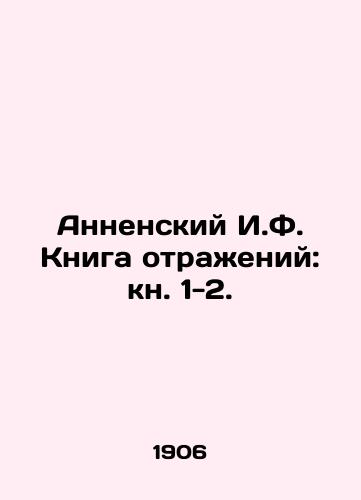 Анненский И.Ф. Книга отражений: кн. 1-2.

1906